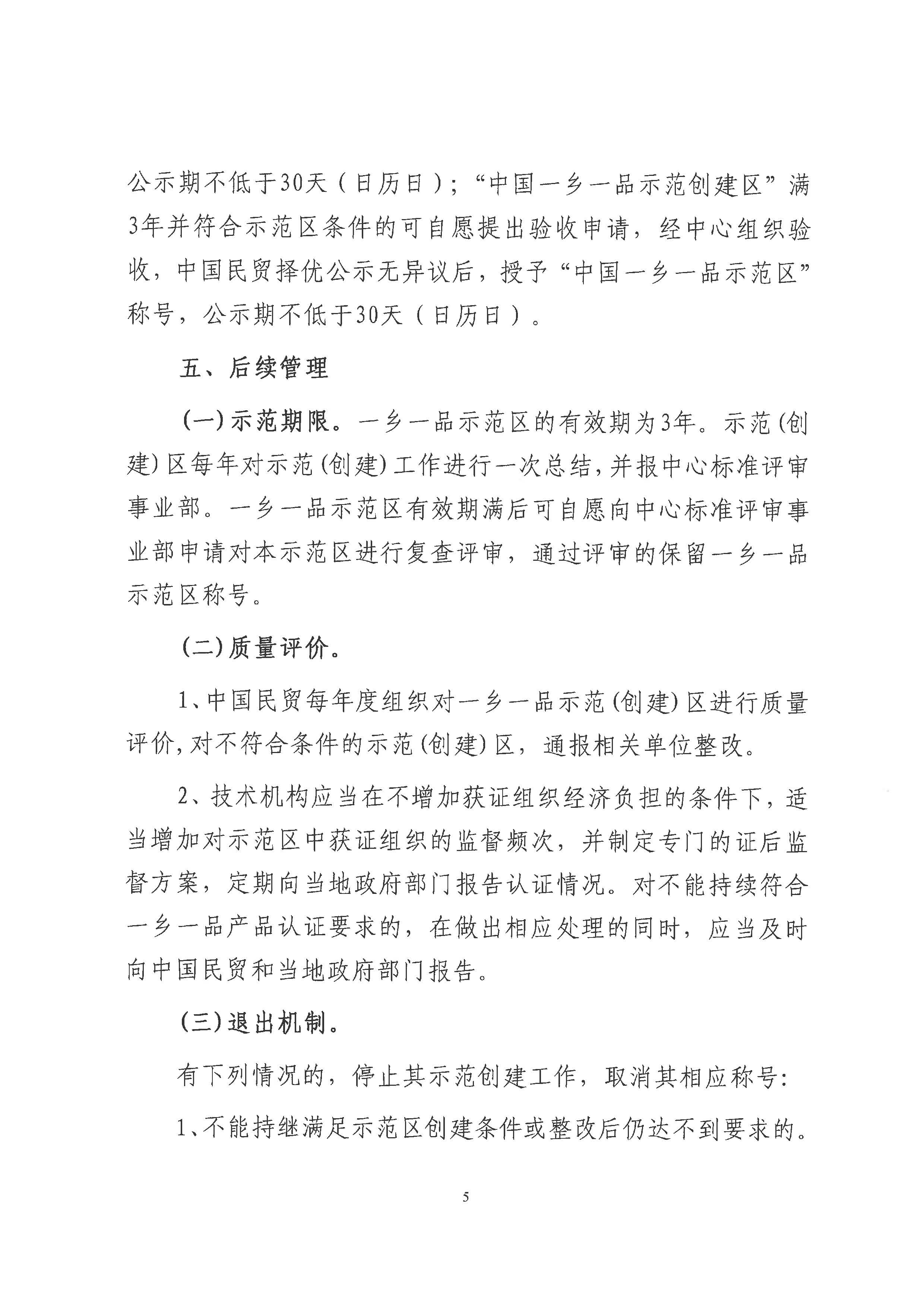 公示期不低于30天（日历日）；“中国一乡一品示范创建区”满3年并符合示范区条件的可自愿提出验收申请，经中心组织验收，中国民贸择优公示无异议后，授予“中国一乡一品示范区”称号，公示期不低于30天（日历日）。

五、后续管理

(一)示范期限。一乡一品示范区的有效期为3年。示范(创建)区每年对示范(创建)工作进行一次总结，并报中心标准评审事业部。一乡一品示范区有效期满后可自愿向中心标准评审事业部申请对本示范区进行复查评审，通过评审的保留一乡一品示范区称号。

(二)质量评价。

1、中国民贸每年度组织对一乡一品示范(创建)区进行质量评价,对不符合条件的示范(创建)区，通报相关单位整改。

2、技术机构应当在不增加获证组织经济负担的条件下，适当增加对示范区中获证组织的监督频次，并制定专门的证后监督方案，定期向当地政府部门报告认证情况。对不能持续符合一乡一品产品认证要求的，在做出相应处理的同时，应当及时向中国民贸和当地政府部门报告。

(三)退出机制。

有下列情况的，停止其示范创建工作，取消其相应称号:

1、不能持继满足示范区创建条件或整改后仍达不到要求的。

5